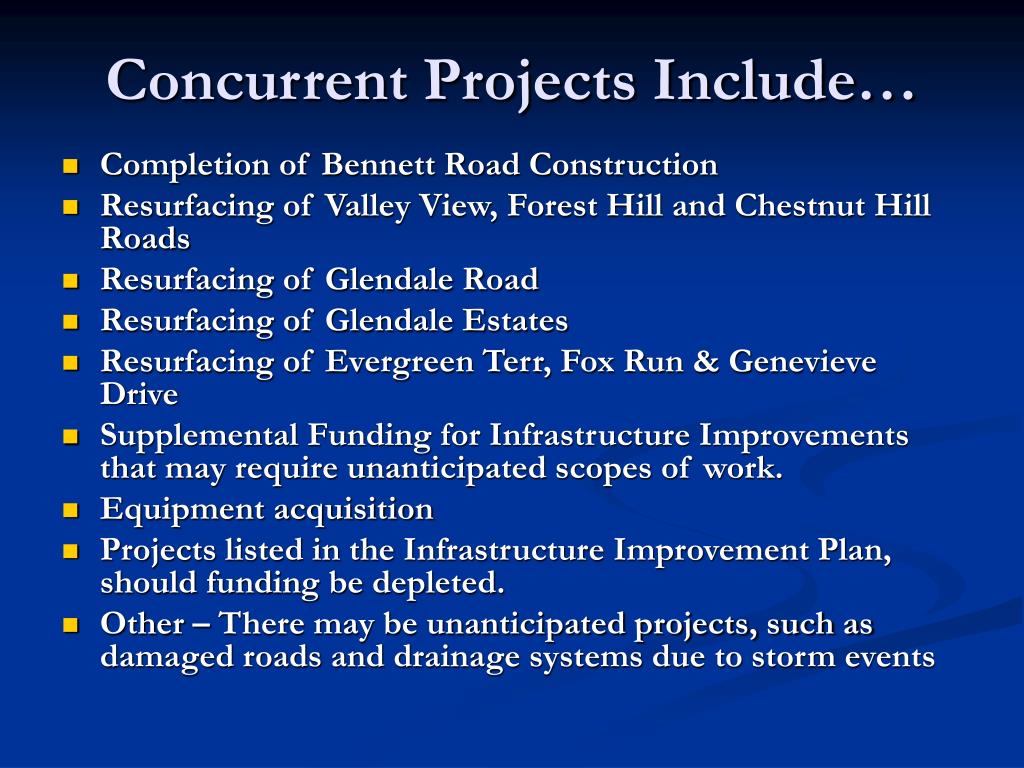 Concurrent Projects Include…

- Completion of Bennett Road Construction
- Resurfacing of Valley View, Forest Hill and Chestnut Hill Roads
- Resurfacing of Glendale Road
- Resurfacing of Glendale Estates
- Resurfacing of Evergreen Terr, Fox Run & Genevieve Drive
- Supplemental Funding for Infrastructure Improvements that may require unanticipated scopes of work.
- Equipment acquisition
- Projects listed in the Infrastructure Improvement Plan, should funding be depleted.
- Other – There may be unanticipated projects, such as damaged roads and drainage systems due to storm events